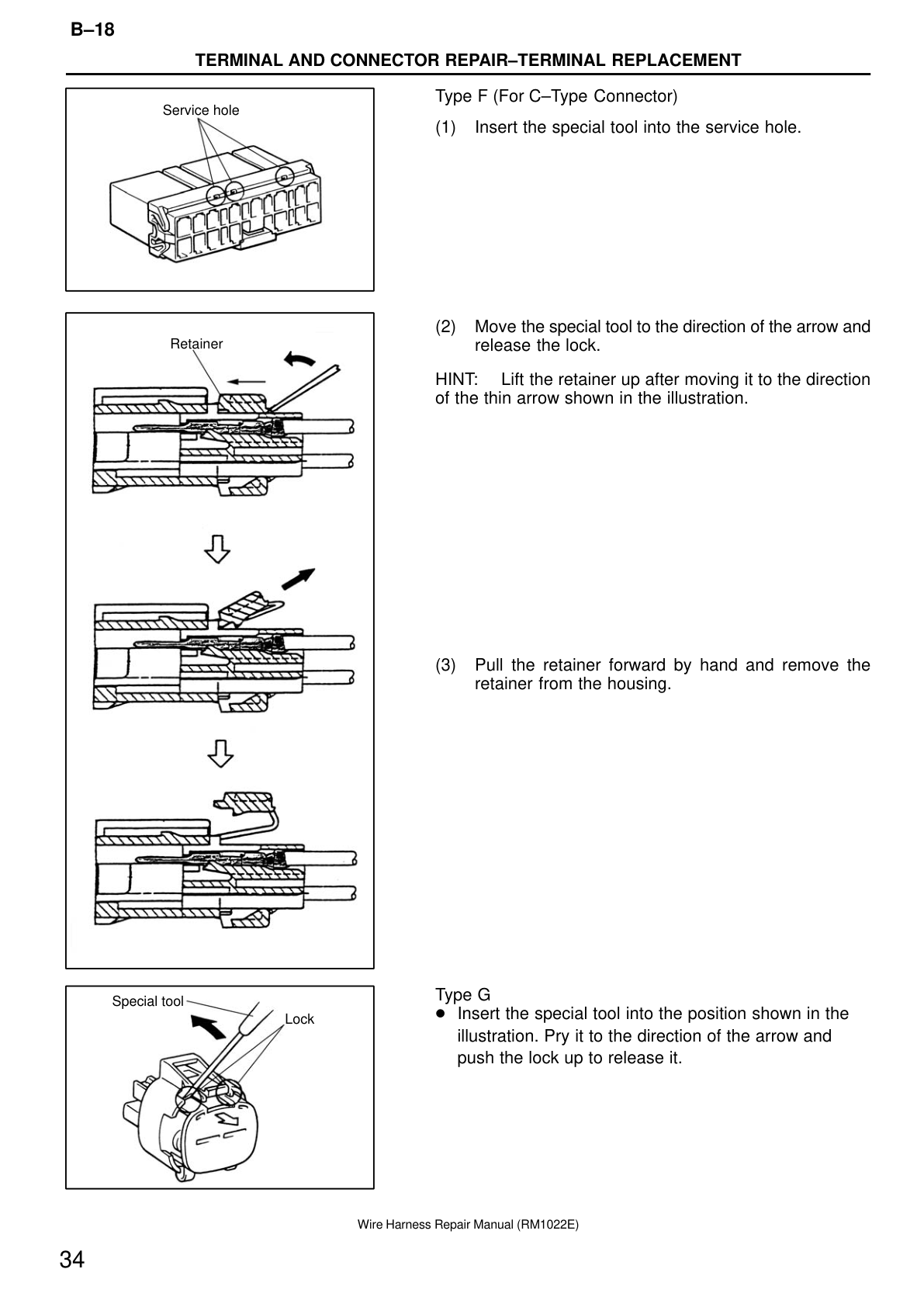 B–18

TERMINAL AND CONNECTOR REPAIR–TERMINAL REPLACEMENT

Service hole

Type F (For C–Type Connector)

(1) Insert the special tool into the service hole.

Retainer

(2) Move the special tool to the direction of the arrow and release the lock.

HINT: Lift the retainer up after moving it to the direction of the thin arrow shown in the illustration.

(3) Pull the retainer forward by hand and remove the retainer from the housing.

Special tool

Lock

Type G

● Insert the special tool into the position shown in the illustration. Pry it to the direction of the arrow and push the lock up to release it.

Wire Harness Repair Manual (RM1022E)

34